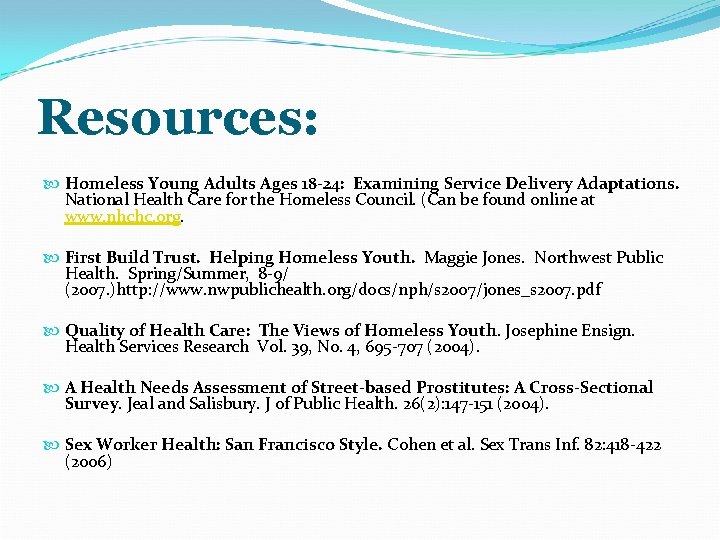 Resources:

Homeless Young Adults Ages 18-24: Examining Service Delivery Adaptations. National Health Care for the Homeless Council. (Can be found online at www.nhchc.org.

First Build Trust. Helping Homeless Youth. Maggie Jones. Northwest Public Health. Spring/Summer, 8-9/ (2007.)http://www.nwpublichealth.org/docs/nph/s2007/jones_s2007.pdf

Quality of Health Care: The Views of Homeless Youth. Josephine Ensign. Health Services Research Vol. 39, No. 4, 695-707 (2004).

A Health Needs Assessment of Street-based Prostitutes: A Cross-Sectional Survey. Jeal and Salisbury. J of Public Health. 26(2):147-151 (2004).

Sex Worker Health: San Francisco Style. Cohen et al. Sex Trans Inf. 82:418-422 (2006)